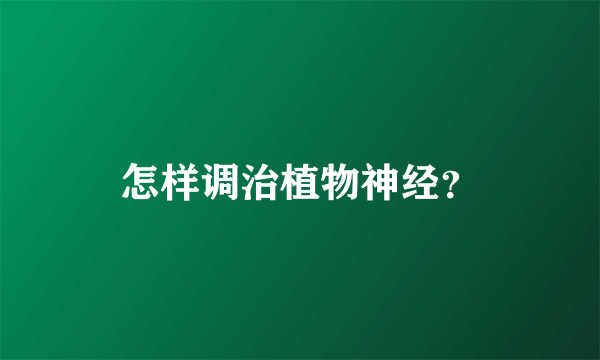 怎样调治植物神经?